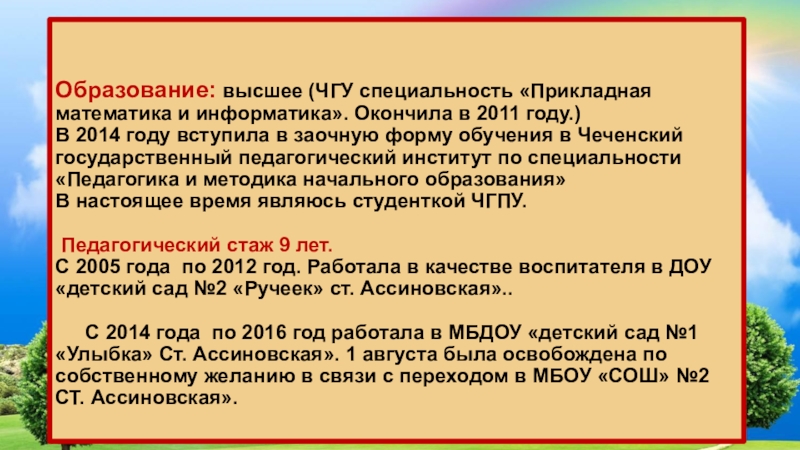 Образование: высшее (ЧГУ специальность «Прикладная математика и информатика». Окончила в 2011 году.)
В 2014 году вступила в заочную форму обучения в Чеченский государственный педагогический институт по специальности «Педагогика и методика начального образования»
В настоящее время являюсь студенткой ЧГПУ.

Педагогический стаж 9 лет.
С 2005 года по 2012 год. Работала в качестве воспитателя в ДОУ «детский сад №2 «Ручеек» ст. Ассиновская»..

С 2014 года по 2016 год работала в МБДОУ «детский сад №1 «Улыбка» Ст. Ассиновская». 1 августа была освобождена по собственному желанию в связи с переходом в МБОУ «СОШ» №2 СТ. Ассиновская».